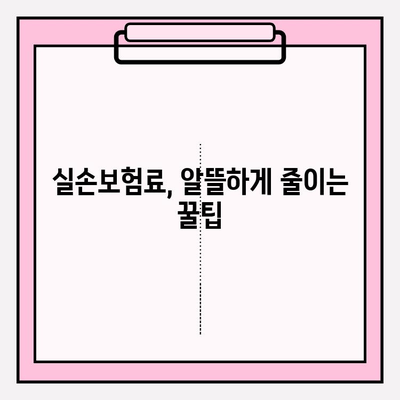 실손보험료, 알뜰하게 줄이는 꿀팁